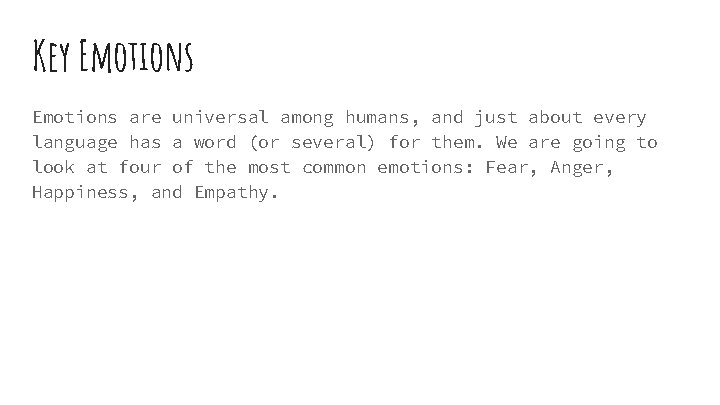 Key Emotions

Emotions are universal among humans, and just about every language has a word (or several) for them. We are going to look at four of the most common emotions: Fear, Anger, Happiness, and Empathy.